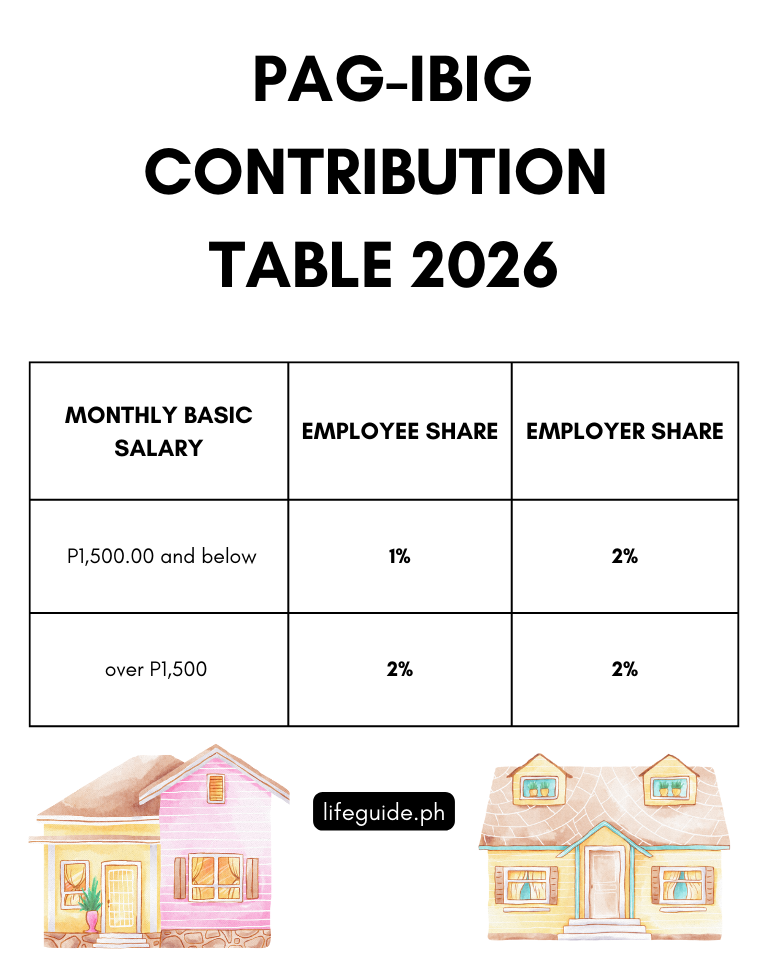 PAG-IBIG CONTRIBUTION TABLE 2026

| MONTHLY BASIC SALARY | EMPLOYEE SHARE | EMPLOYER SHARE |
|---|---|---|
| P1,500.00 and below | 1% | 2% |
| over P1,500 | 2% | 2% |

lifeguide.ph